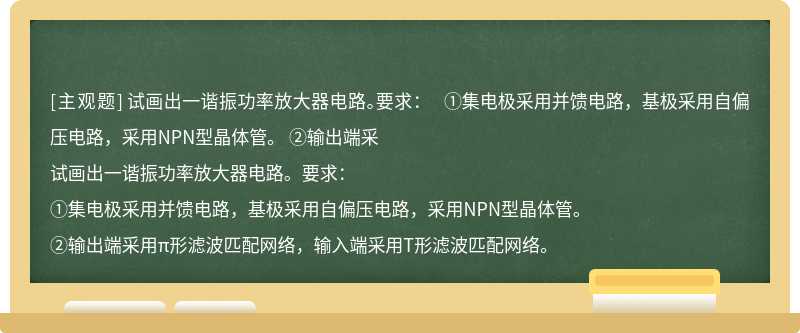 [主观题] 试画出一谐振功率放大器电路。要求： ①集电极采用并馈电路，基极采用自偏压电路，采用NPN型晶体管。 ②输出端采

试画出一谐振功率放大器电路。要求：

①集电极采用并馈电路，基极采用自偏压电路，采用NPN型晶体管。

②输出端采用π形滤波匹配网络，输入端采用T形滤波匹配网络。